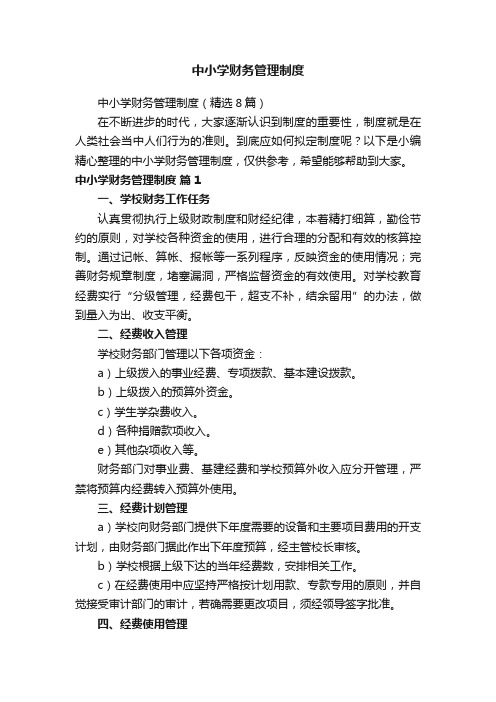 中小学财务管理制度

中小学财务管理制度（精选8篇）

在不断进步的时代，大家逐渐认识到制度的重要性，制度就是在人类社会当中人们行为的准则。到底应如何拟定制度呢？以下是小编精心整理的中小学财务管理制度，仅供参考，希望能够帮助到大家。

中小学财务管理制度 篇1

一、学校财务工作任务

认真贯彻执行上级财政制度和财经纪律，本着精打细算，勤俭节约的原则，对学校各种资金的使用，进行合理的分配和有效的核算控制。通过记帐、算帐、报帐等一系列程序，反映资金的使用情况；完善财务规章制度，堵塞漏洞，严格监督资金的有效使用。对学校教育经费实行“分级管理，经费包干，超支不补，结余留用”的办法，做到量入为出、收支平衡。

二、经费收入管理

学校财务部门管理以下各项资金：

a）上级拨入的事业经费、专项拨款、基本建设拨款。

b）上级拨入的预算外资金。

c）学生学杂费收入。

d）各种捐赠款项收入。

e）其他杂项收入等。

财务部门对事业费、基建经费和学校预算外收入应分开管理，严禁将预算内经费转入预算外使用。

三、经费计划管理

a）学校向财务部门提供下年度需要的设备和主要项目费用的开支计划，由财务部门据此作出下年度预算，经主管校长审核。

b）学校根据上级下达的当年经费数，安排相关工作。

c）在经费使用中应坚持严格按计划用款、专款专用的原则，并自觉接受审计部门的审计，若确需要更改项目，须经领导签字批准。

四、经费使用管理